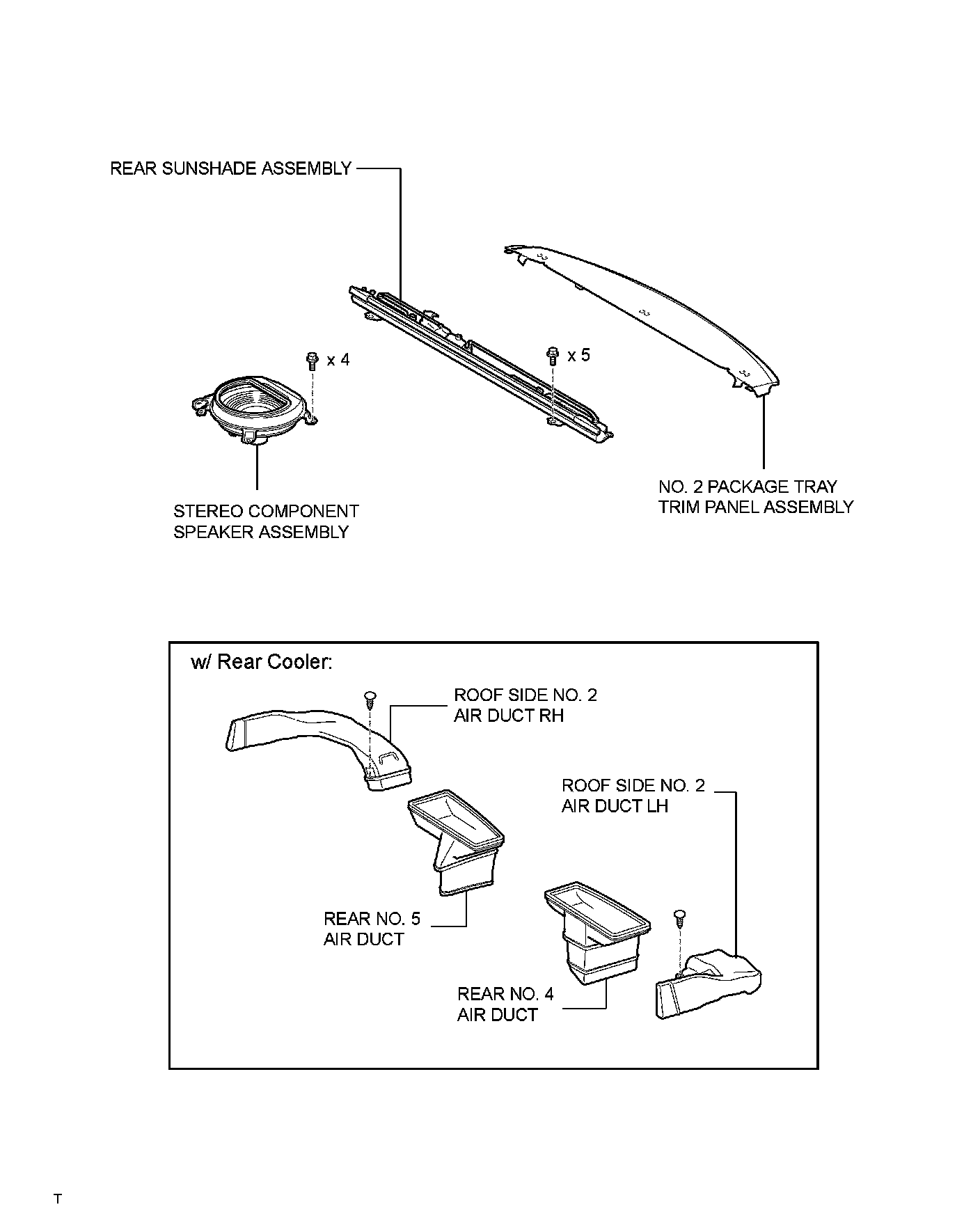 REAR SUNSHADE ASSEMBLY

x 4

x 5

STEREO COMPONENT SPEAKER ASSEMBLY

NO. 2 PACKAGE TRAY TRIM PANEL ASSEMBLY

w/ Rear Cooler:

ROOF SIDE NO. 2 AIR DUCT RH

ROOF SIDE NO. 2 AIR DUCT LH

REAR NO. 5 AIR DUCT

REAR NO. 4 AIR DUCT

T